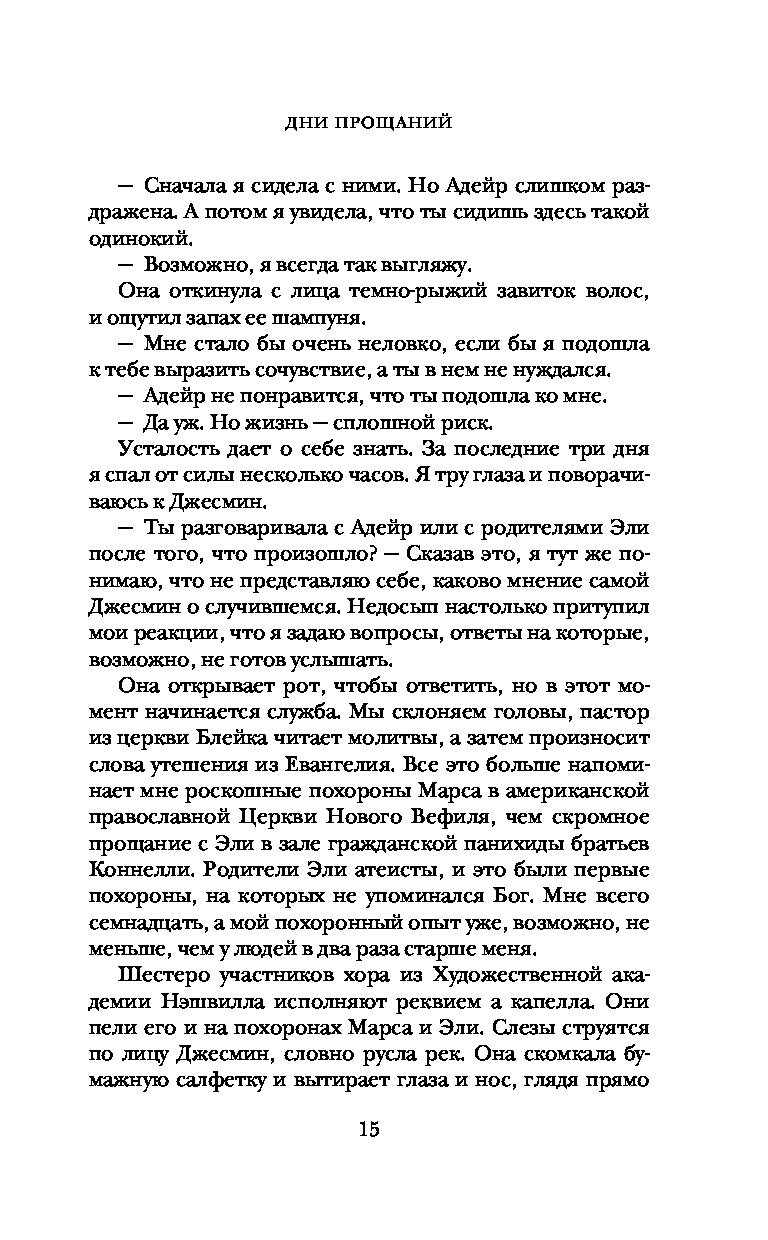 ДНИ ПРОЩАНИЙ

— Сначала я сидела с ними. Но Адейр слишком раздражена. А потом я увидела, что ты сидишь здесь такой одинокий.

— Возможно, я всегда так выгляжу.

Она откинула с лица темно-рыжий завиток волос, и ощутил запах ее шампуня.

— Мне стало бы очень неловко, если бы я подошла к тебе выразить сочувствие, а ты в нем не нуждался.

— Адейр не понравится, что ты подошла ко мне.

— Да уж. Но жизнь — сплошной риск.

Усталость дает о себе знать. За последние три дня я спал от силы несколько часов. Я тру глаза и поворачиваюсь к Джесмин.

— Ты разговаривала с Адейр или с родителями Эли после того, что произошло? — Сказав это, я тут же понимаю, что не представляю себе, каково мнение самой Джесмин о случившемся. Недосып настолько притупил мои реакции, что я задаю вопросы, ответы на которые, возможно, не готов услышать.

Она открывает рот, чтобы ответить, но в этот момент начинается служба. Мы склоняем головы, пастор из церкви Блейка читает молитвы, а затем произносит слова утешения из Евангелия. Все это больше напоминает мне роскошные похороны Марса в американской православной Церкви Нового Вефиля, чем скромное прощание с Эли в зале гражданской панихиды братьев Коннелли. Родители Эли атеисты, и это были первые похороны, на которых не упоминался Бог. Мне всего семнадцать, а мой похоронный опыт уже, возможно, не меньше, чем у людей в два раза старше меня.

Шестеро участников хора из Художественной академии Нэшвилла исполняют реквием а капелла. Они пели его и на похоронах Марса и Эли. Слезы струятся по лицу Джесмин, словно русла рек. Она скомкала бумажную салфетку и вытирает глаза и нос, глядя прямо

15